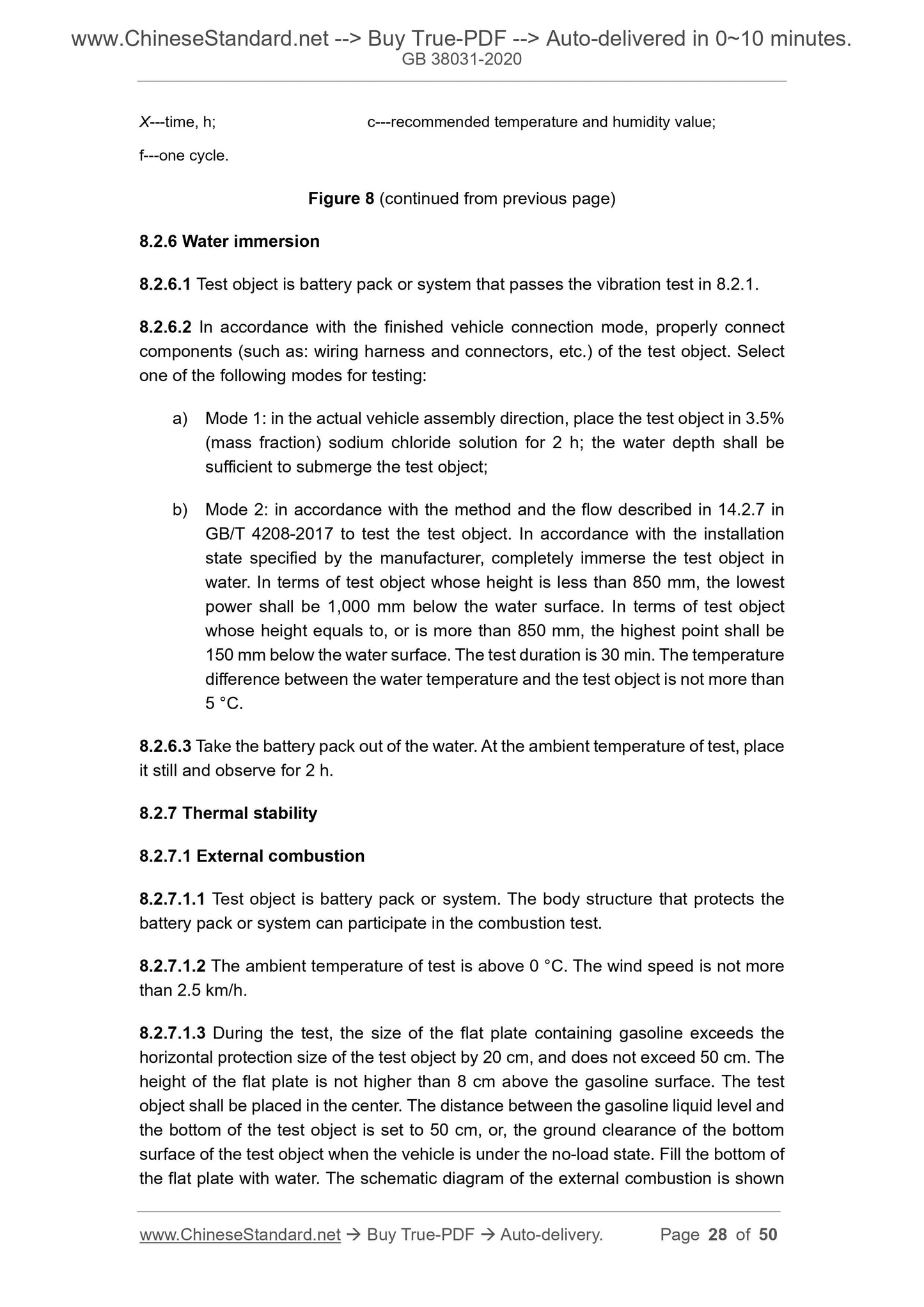 www.ChineseStandard.net --> Buy True-PDF --> Auto-delivered in 0~10 minutes.
GB 38031-2020

X---time, h;

c---recommended temperature and humidity value;

f---one cycle.

Figure 8 (continued from previous page)

8.2.6 Water immersion

8.2.6.1 Test object is battery pack or system that passes the vibration test in 8.2.1.

8.2.6.2 In accordance with the finished vehicle connection mode, properly connect components (such as: wiring harness and connectors, etc.) of the test object. Select one of the following modes for testing:

a) Mode 1: in the actual vehicle assembly direction, place the test object in 3.5% (mass fraction) sodium chloride solution for 2 h; the water depth shall be sufficient to submerge the test object;

b) Mode 2: in accordance with the method and the flow described in 14.2.7 in GB/T 4208-2017 to test the test object. In accordance with the installation state specified by the manufacturer, completely immerse the test object in water. In terms of test object whose height is less than 850 mm, the lowest power shall be 1,000 mm below the water surface. In terms of test object whose height equals to, or is more than 850 mm, the highest point shall be 150 mm below the water surface. The test duration is 30 min. The temperature difference between the water temperature and the test object is not more than 5 °C.

8.2.6.3 Take the battery pack out of the water. At the ambient temperature of test, place it still and observe for 2 h.

8.2.7 Thermal stability

8.2.7.1 External combustion

8.2.7.1.1 Test object is battery pack or system. The body structure that protects the battery pack or system can participate in the combustion test.

8.2.7.1.2 The ambient temperature of test is above 0 °C. The wind speed is not more than 2.5 km/h.

8.2.7.1.3 During the test, the size of the flat plate containing gasoline exceeds the horizontal protection size of the test object by 20 cm, and does not exceed 50 cm. The height of the flat plate is not higher than 8 cm above the gasoline surface. The test object shall be placed in the center. The distance between the gasoline liquid level and the bottom of the test object is set to 50 cm, or, the ground clearance of the bottom surface of the test object when the vehicle is under the no-load state. Fill the bottom of the flat plate with water. The schematic diagram of the external combustion is shown

www.ChineseStandard.net → Buy True-PDF → Auto-delivery. Page 28 of 50